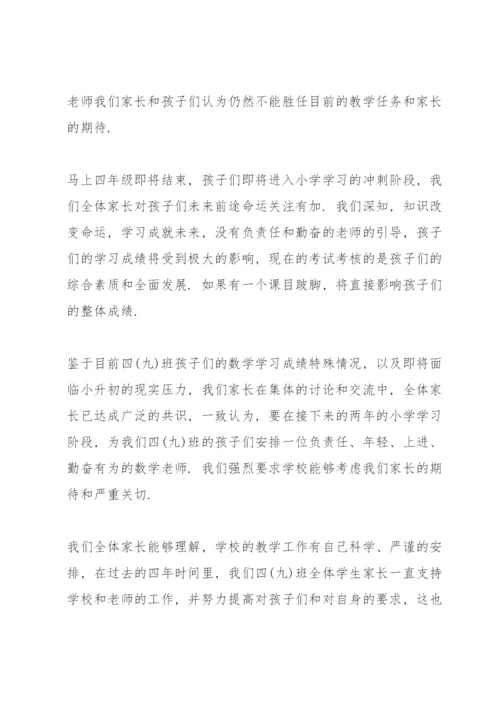 老师我们家长和孩子们认为仍然不能胜任目前的教学任务和家长的期待.

马上四年级即将结束，孩子们即将进入小学学习的冲刺阶段，我们全体家长对孩子们未来前途命运关注有加. 我们深知，知识改变命运，学习成就未来，没有负责任和勤奋的老师的引导，孩子们的学习成绩将受到极大的影响，现在的考试考核的是孩子们的综合素质和全面发展. 如果有一个课目跛脚，将直接影响孩子们的整体成绩.

鉴于目前四(九)班孩子们的数学学习成绩特殊情况，以及即将面临小升初的现实压力，我们家长在集体的讨论和交流中，全体家长已达成广泛的共识，一致认为，要在接下来的两年的小学学习阶段，为我们四(九)班的孩子们安排一位负责任、年轻、上进、勤奋有为的数学老师. 我们强烈要求学校能够考虑我们家长的期待和严重关切.

我们全体家长能够理解，学校的教学工作有自己科学、严谨的安排，在过去的四年时间里，我们四(九)班全体学生家长一直支持学校和老师的工作，并努力提高对孩子们和对自身的要求，这也